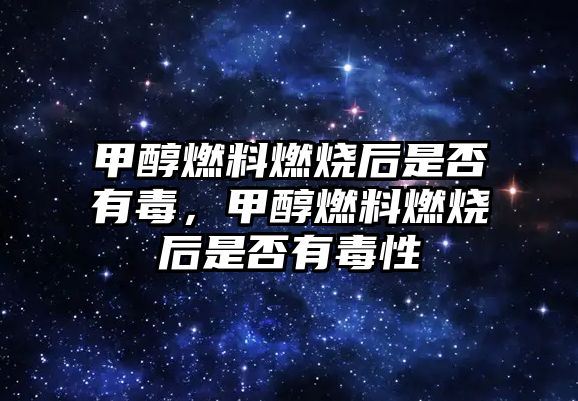 甲醇燃料燃烧后是否有毒，甲醇燃料燃烧后是否有毒性